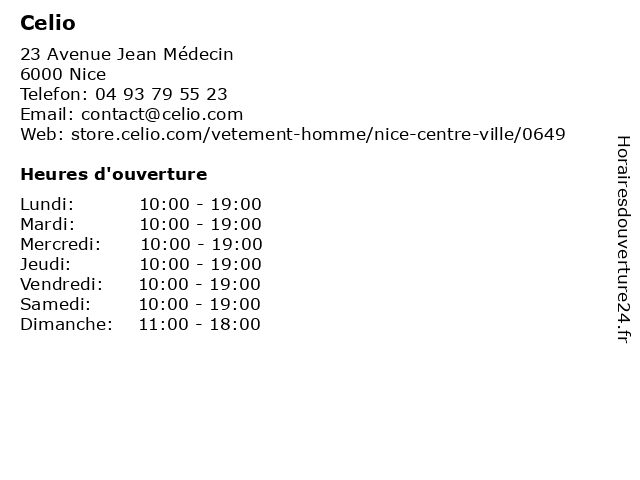 Celio

23 Avenue Jean Médecin
6000 Nice
Telefon: 04 93 79 55 23
Email: contact@celio.com
Web: store.celio.com/vetement-homme/nice-centre-ville/0649

Heures d'ouverture

Lundi: 10:00 - 19:00
Mardi: 10:00 - 19:00
Mercredi: 10:00 - 19:00
Jeudi: 10:00 - 19:00
Vendredi: 10:00 - 19:00
Samedi: 10:00 - 19:00
Dimanche: 11:00 - 18:00

Horairesdouverture24.fr